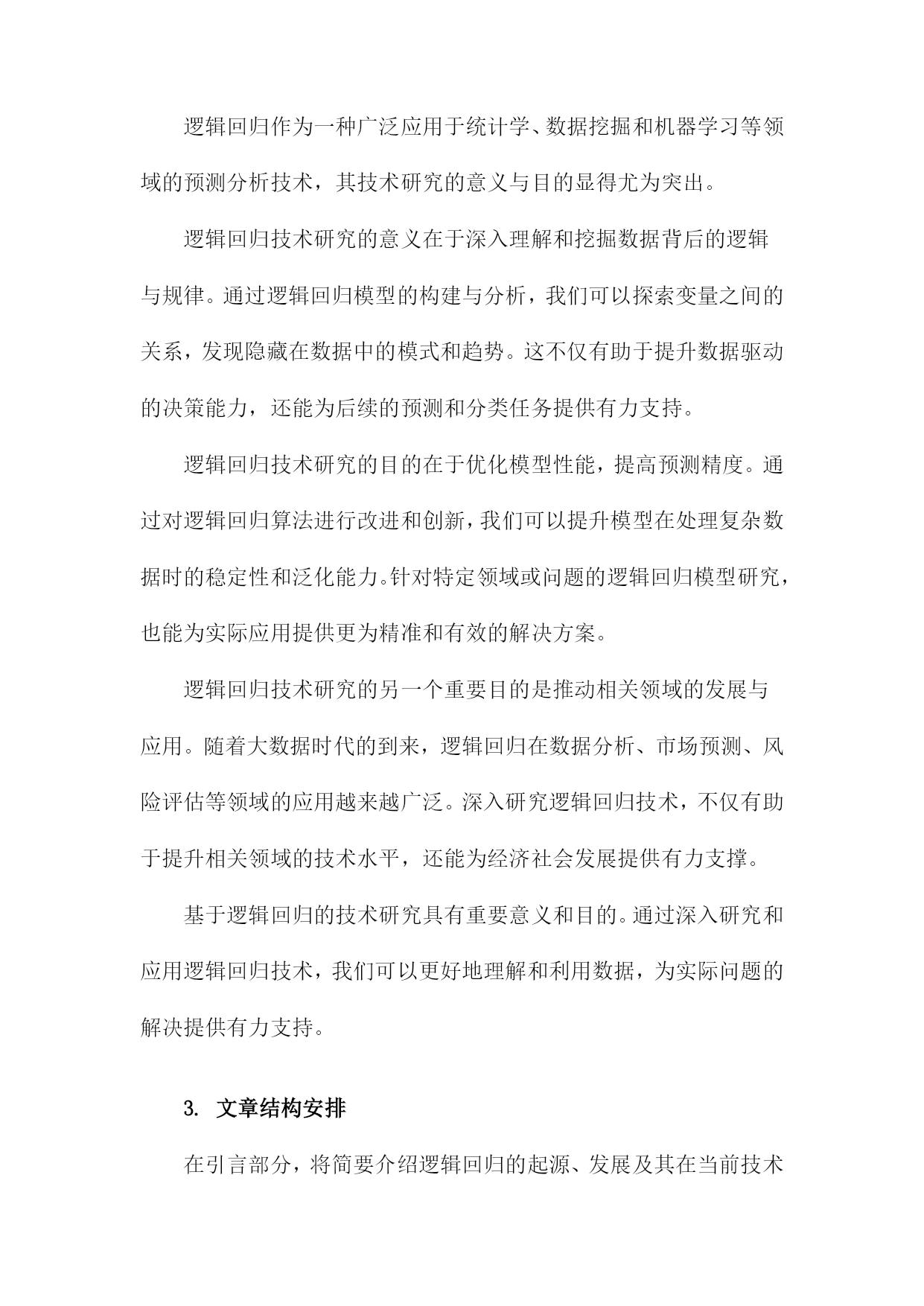 逻辑回归作为一种广泛应用于统计学、数据挖掘和机器学习等领域的预测分析技术，其技术研究的意义与目的显得尤为突出。

逻辑回归技术研究的意义在于深入理解和挖掘数据背后的逻辑与规律。通过逻辑回归模型的构建与分析，我们可以探索变量之间的关系，发现隐藏在数据中的模式和趋势。这不仅有助于提升数据驱动的决策能力，还能为后续的预测和分类任务提供有力支持。

逻辑回归技术研究的目的在于优化模型性能，提高预测精度。通过对逻辑回归算法进行改进和创新，我们可以提升模型在处理复杂数据时的稳定性和泛化能力。针对特定领域或问题的逻辑回归模型研究，也能为实际应用提供更为精准和有效的解决方案。

逻辑回归技术研究的另一个重要目的是推动相关领域的发展与应用。随着大数据时代的到来，逻辑回归在数据分析、市场预测、风险评估等领域的应用越来越广泛。深入研究逻辑回归技术，不仅有助于提升相关领域的技术水平，还能为经济社会发展提供有力支撑。

基于逻辑回归的技术研究具有重要意义和目的。通过深入研究和应用逻辑回归技术，我们可以更好地理解和利用数据，为实际问题的解决提供有力支持。

3. 文章结构安排

在引言部分，将简要介绍逻辑回归的起源、发展及其在当前技术